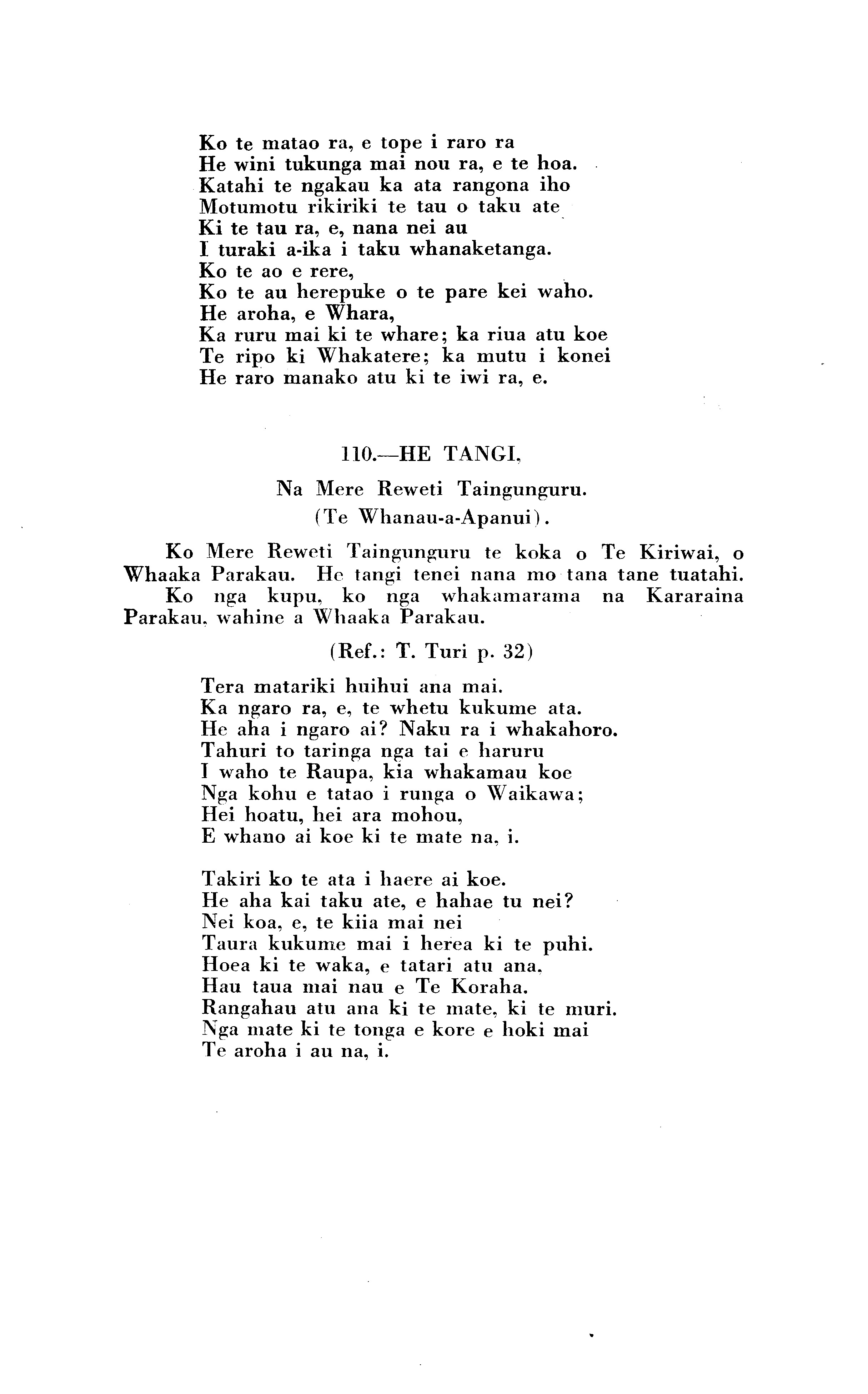 Ko te matao ra, e tope i raro ra
He wini tukunga mai nou ra, e te hoa.
Katahi te ngakau ka ata rangona iho
Motumotu rikiriki te tau o taku ate
Ki te tau ra, e, nana nei au
I turaki a-ika i taku whanaketanga.
Ko te ao e rere,
Ko te au herepuke o te pare kei waho.
He aroha, e Whara,
Ka ruru mai ki te whare; ka riua atu koe
Te ripo ki Whakatere; ka mutu i konei
He raro manako atu ki te iwi ra, e.

110.—HE TANGI,

Na Mere Reweti Taingunguru.

(Te Whanau-a-Apanui).

Ko Mere Reweti Taingunguru te koka o Te Kiriwai, o Whaaka Parakau. He tangi tenei nana mo tana tane tuatahi.

Ko nga kupu, ko nga whakamarama na Kararaina Parakau, wahine a Whaaka Parakau.

(Ref.: T. Turi p. 32)

Tera matariki huihui ana mai.
Ka ngaro ra, e, te whetu kukume ata.
He aha i ngaro ai? Naku ra i whakahoro.
Tahuri to taringa nga tai e haruru
I waho te Raupa, kia whakamau koe
Nga kohu e tatao i runga o Waikawa;
Hei hoatu, hei ara mohou,
E whano ai koe ki te mate na, i.

Takiri ko te ata i haere ai koe.
He aha kai taku ate, e hahae tu nei?
Nei koa, e, te kiia mai nei
Taura kukume mai i herea ki te puhi.
Hoea ki te waka, e tatari atu ana,
Hau taua mai nau e Te Koraha.
Rangahau atu ana ki te mate, ki te muri.
Nga mate ki te tonga e kore e hoki mai
Te aroha i au na, i.